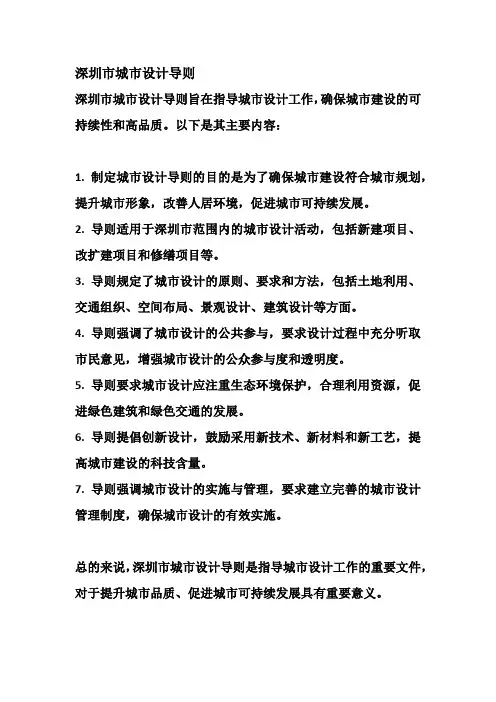 深圳市城市设计导则

深圳市城市设计导则旨在指导城市设计工作，确保城市建设的可持续性和高品质。以下是其主要内容：

1. 制定城市设计导则的目的是为了确保城市建设符合城市规划，提升城市形象，改善人居环境，促进城市可持续发展。
2. 导则适用于深圳市范围内的城市设计活动，包括新建项目、改扩建项目和修缮项目等。
3. 导则规定了城市设计的原则、要求和方法，包括土地利用、交通组织、空间布局、景观设计、建筑设计等方面。
4. 导则强调了城市设计的公共参与，要求设计过程中充分听取市民意见，增强城市设计的公众参与度和透明度。
5. 导则要求城市设计应注重生态环境保护，合理利用资源，促进绿色建筑和绿色交通的发展。
6. 导则提倡创新设计，鼓励采用新技术、新材料和新工艺，提高城市建设的科技含量。
7. 导则强调城市设计的实施与管理，要求建立完善的城市设计管理制度，确保城市设计的有效实施。

总的来说，深圳市城市设计导则是指导城市设计工作的重要文件，对于提升城市品质、促进城市可持续发展具有重要意义。